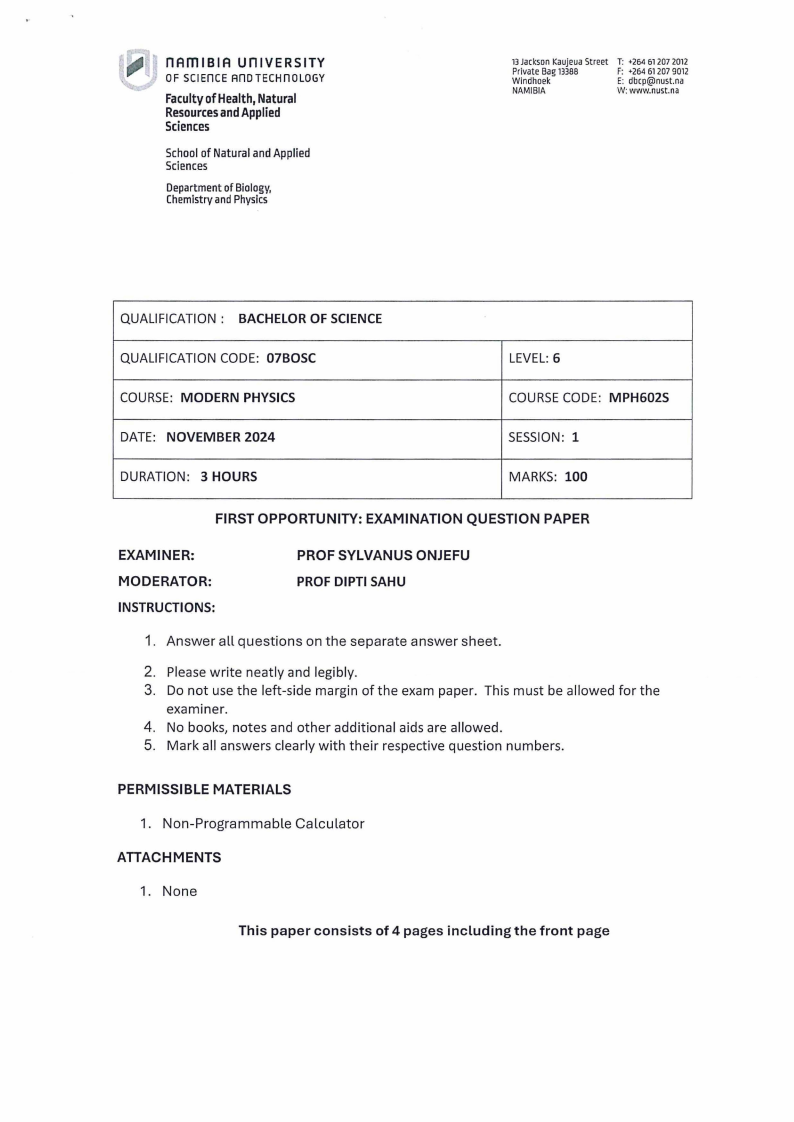 NAMIBIA UNIVERSITY
OF SCIENCE AND TECHNOLOGY

Faculty of Health, Natural Resources and Applied Sciences

School of Natural and Applied Sciences

Department of Biology, Chemistry and Physics

13 Jackson Kaujeua Street
Private Bag 13388
Windhoek
NAMIBIA

T: +264 61 207 2012
F: +264 61 207 9012
E: dbcp@nust.na
W: www.nust.na

| QUALIFICATION : BACHELOR OF SCIENCE | |
|---|---|
| QUALIFICATION CODE: 07BOSC | LEVEL: 6 |
| COURSE: MODERN PHYSICS | COURSE CODE: MPH602S |
| DATE: NOVEMBER 2024 | SESSION: 1 |
| DURATION: 3 HOURS | MARKS: 100 |

FIRST OPPORTUNITY: EXAMINATION QUESTION PAPER

EXAMINER: PROF SYLVANUS ONJEFU

MODERATOR: PROF DIPTI SAHU

INSTRUCTIONS:

1. Answer all questions on the separate answer sheet.
2. Please write neatly and legibly.
3. Do not use the left-side margin of the exam paper. This must be allowed for the examiner.
4. No books, notes and other additional aids are allowed.
5. Mark all answers clearly with their respective question numbers.

PERMISSIBLE MATERIALS

1. Non-Programmable Calculator

ATTACHMENTS

1. None

This paper consists of 4 pages including the front page